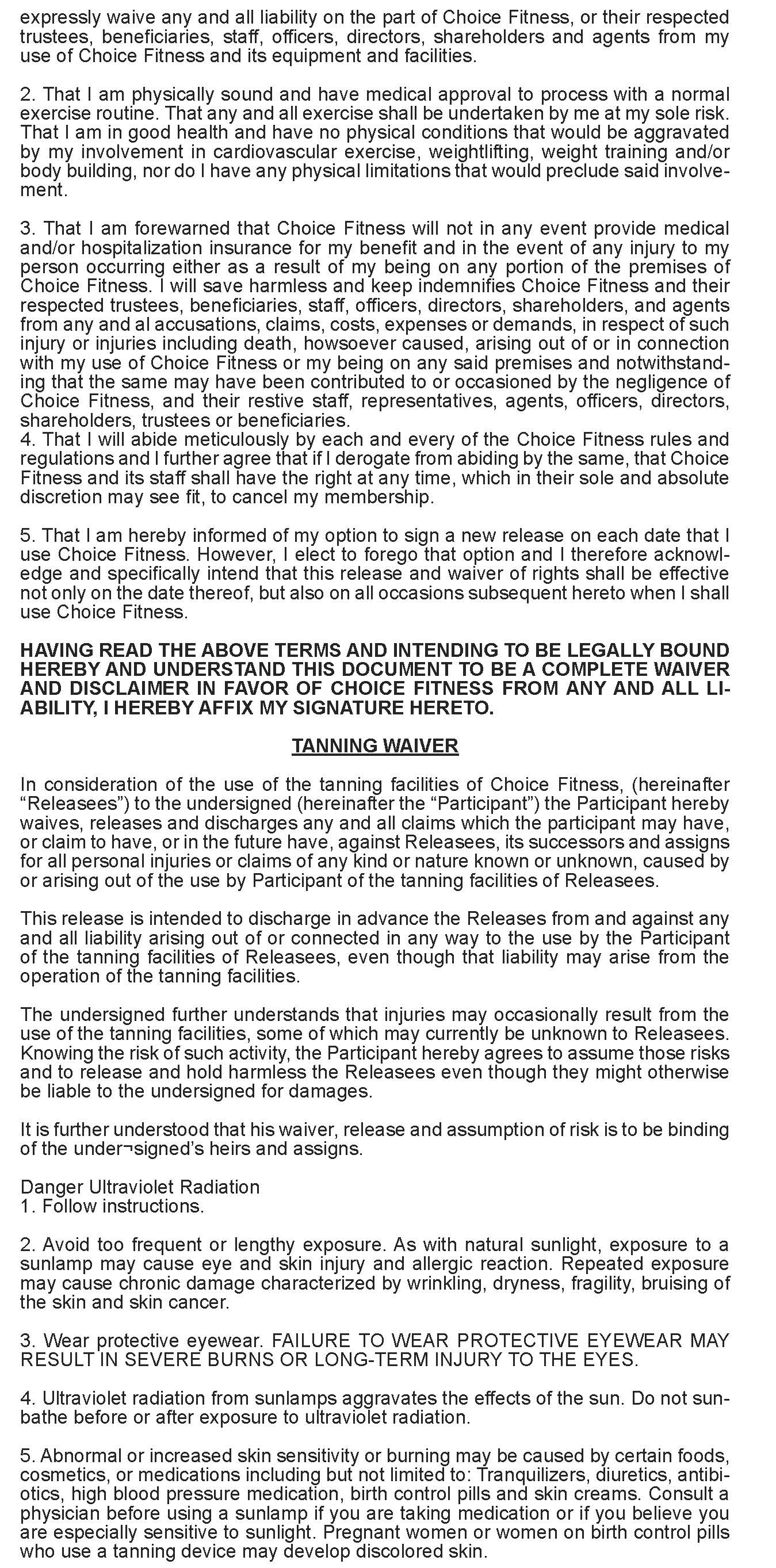 expressly waive any and all liability on the part of Choice Fitness, or their respected trustees, beneficiaries, staff, officers, directors, shareholders and agents from my use of Choice Fitness and its equipment and facilities.

2. That I am physically sound and have medical approval to process with a normal exercise routine. That any and all exercise shall be undertaken by me at my sole risk. That I am in good health and have no physical conditions that would be aggravated by my involvement in cardiovascular exercise, weightlifting, weight training and/or body building, nor do I have any physical limitations that would preclude said involvement.

3. That I am forewarned that Choice Fitness will not in any event provide medical and/or hospitalization insurance for my benefit and in the event of any injury to my person occurring either as a result of my being on any portion of the premises of Choice Fitness. I will save harmless and keep indemnifies Choice Fitness and their respected trustees, beneficiaries, staff, officers, directors, shareholders, and agents from any and al accusations, claims, costs, expenses or demands, in respect of such injury or injuries including death, howsoever caused, arising out of or in connection with my use of Choice Fitness or my being on any said premises and notwithstanding that the same may have been contributed to or occasioned by the negligence of Choice Fitness, and their restive staff, representatives, agents, officers, directors, shareholders, trustees or beneficiaries.
4. That I will abide meticulously by each and every of the Choice Fitness rules and regulations and I further agree that if I derogate from abiding by the same, that Choice Fitness and its staff shall have the right at any time, which in their sole and absolute discretion may see fit, to cancel my membership.

5. That I am hereby informed of my option to sign a new release on each date that I use Choice Fitness. However, I elect to forego that option and I therefore acknowledge and specifically intend that this release and waiver of rights shall be effective not only on the date thereof, but also on all occasions subsequent hereto when I shall use Choice Fitness.

HAVING READ THE ABOVE TERMS AND INTENDING TO BE LEGALLY BOUND HEREBY AND UNDERSTAND THIS DOCUMENT TO BE A COMPLETE WAIVER AND DISCLAIMER IN FAVOR OF CHOICE FITNESS FROM ANY AND ALL LIABILITY, I HEREBY AFFIX MY SIGNATURE HERETO.

TANNING WAIVER

In consideration of the use of the tanning facilities of Choice Fitness, (hereinafter “Releasees”) to the undersigned (hereinafter the “Participant”) the Participant hereby waives, releases and discharges any and all claims which the participant may have, or claim to have, or in the future have, against Releasees, its successors and assigns for all personal injuries or claims of any kind or nature known or unknown, caused by or arising out of the use by Participant of the tanning facilities of Releasees.

This release is intended to discharge in advance the Releases from and against any and all liability arising out of or connected in any way to the use by the Participant of the tanning facilities of Releasees, even though that liability may arise from the operation of the tanning facilities.

The undersigned further understands that injuries may occasionally result from the use of the tanning facilities, some of which may currently be unknown to Releasees. Knowing the risk of such activity, the Participant hereby agrees to assume those risks and to release and hold harmless the Releasees even though they might otherwise be liable to the undersigned for damages.

It is further understood that his waiver, release and assumption of risk is to be binding of the under¬signed’s heirs and assigns.

Danger Ultraviolet Radiation
1. Follow instructions.

2. Avoid too frequent or lengthy exposure. As with natural sunlight, exposure to a sunlamp may cause eye and skin injury and allergic reaction. Repeated exposure may cause chronic damage characterized by wrinkling, dryness, fragility, bruising of the skin and skin cancer.

3. Wear protective eyewear. FAILURE TO WEAR PROTECTIVE EYEWEAR MAY RESULT IN SEVERE BURNS OR LONG-TERM INJURY TO THE EYES.

4. Ultraviolet radiation from sunlamps aggravates the effects of the sun. Do not sunbathe before or after exposure to ultraviolet radiation.

5. Abnormal or increased skin sensitivity or burning may be caused by certain foods, cosmetics, or medications including but not limited to: Tranquilizers, diuretics, antibiotics, high blood pressure medication, birth control pills and skin creams. Consult a physician before using a sunlamp if you are taking medication or if you believe you are especially sensitive to sunlight. Pregnant women or women on birth control pills who use a tanning device may develop discolored skin.